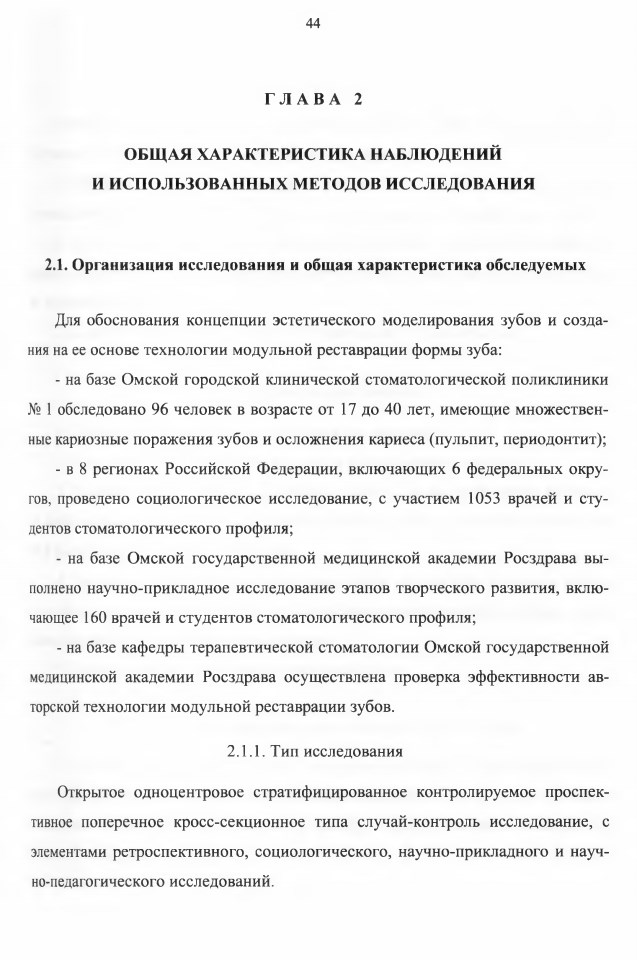 44

ГЛАВА 2

ОБЩАЯ ХАРАКТЕРИСТИКА НАБЛЮДЕНИЙ И ИСПОЛЬЗОВАННЫХ МЕТОДОВ ИССЛЕДОВАНИЯ

2.1. Организация исследования и общая характеристика обследуемых

Для обоснования концепции эстетического моделирования зубов и создания на ее основе технологии модульной реставрации формы зуба:

- на базе Омской городской клинической стоматологической поликлиники № 1 обследовано 96 человек в возрасте от 17 до 40 лет, имеющие множественные кариозные поражения зубов и осложнения кариеса (пульпит, периодонтит);

- в 8 регионах Российской Федерации, включающих 6 федеральных округов, проведено социологическое исследование, с участием 1053 врачей и студентов стоматологического профиля;

- на базе Омской государственной медицинской академии Росздрава выполнено научно-прикладное исследование этапов творческого развития, включающее 160 врачей и студентов стоматологического профиля;

- на базе кафедры терапевтической стоматологии Омской государственной медицинской академии Росздрава осуществлена проверка эффективности авторской технологии модульной реставрации зубов.

2.1.1. Тип исследования

Открытое одноцентровое стратифицированное контролируемое проспективное поперечное кросс-секционное типа случай-контроль исследование, с элементами ретроспективного, социологического, научно-прикладного и научно-педагогического исследований.